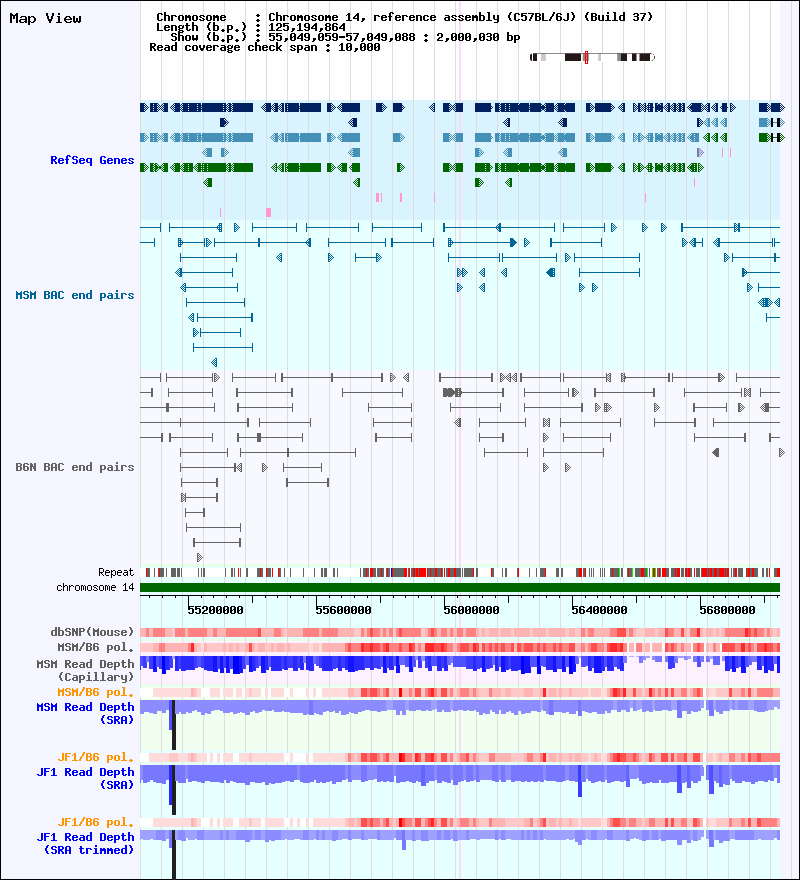 Map View

Chromosome : Chromosome 14, reference assembly (C57BL/6J) (Build 37)
Length (b.p.) : 125,194,864
Show (b.p.) : 55,049,059-57,049,088 : 2,000,030 bp
Read coverage check span : 10,000

RefSeq Genes

MSM BAC end pairs

B6N BAC end pairs

Repeat
chromosome 14

55200000 55600000 56000000 56400000 56800000

dbSNP(Mouse)
MSM/B6 pol.
MSM Read Depth (Capillary)
MSM/B6 pol.
MSM Read Depth (SRA)
JF1/B6 pol.
JF1 Read Depth (SRA)
JF1/B6 pol.
JF1 Read Depth (SRA trimmed)